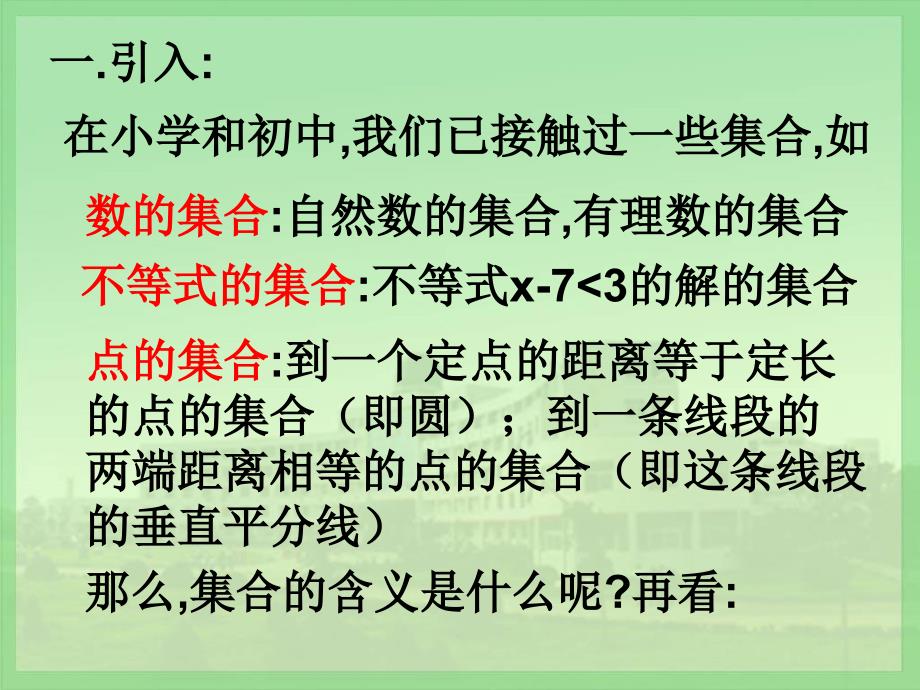 一.引入:

在小学和初中,我们已接触过一些集合,如

数的集合:自然数的集合,有理数的集合

不等式的集合:不等式$x-7<3$的解的集合

点的集合:到一个定点的距离等于定长的点的集合（即圆）；到一条线段的两端距离相等的点的集合（即这条线段的垂直平分线）

那么,集合的含义是什么呢?再看: